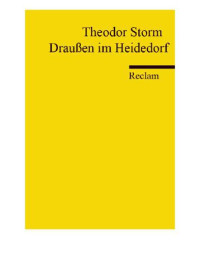 Theodor Storm
Draußen im Heidedorf

Reclam